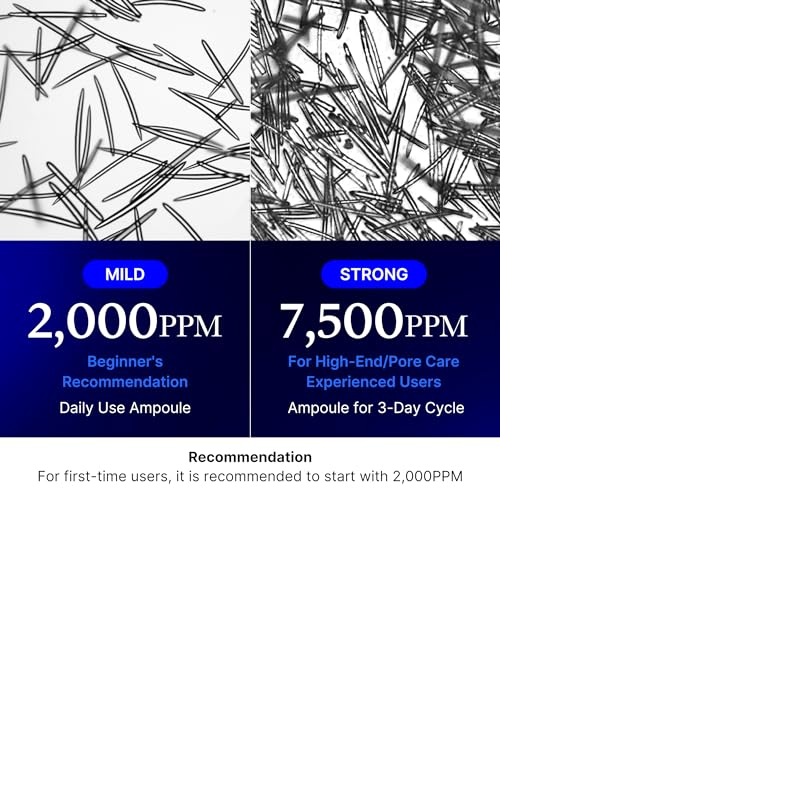 MILD

2,000PPM

Beginner's Recommendation

Daily Use Ampoule

STRONG

7,500PPM

For High-End/Pore Care Experienced Users

Ampoule for 3-Day Cycle

Recommendation

For first-time users, it is recommended to start with 2,000PPM